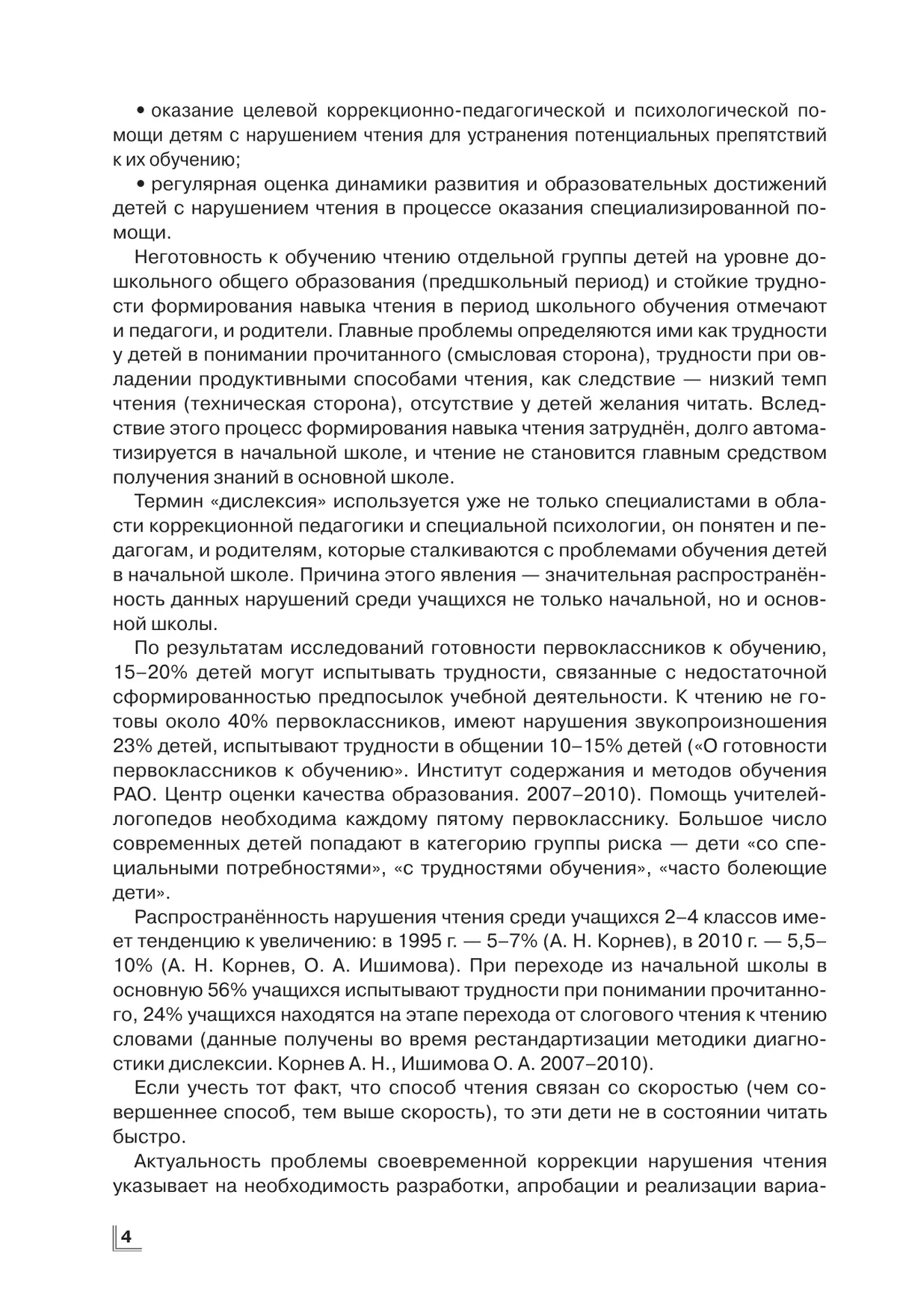 • оказание целевой коррекционно-педагогической и психологической помощи детям с нарушением чтения для устранения потенциальных препятствий к их обучению;

• регулярная оценка динамики развития и образовательных достижений детей с нарушением чтения в процессе оказания специализированной помощи.

Неготовность к обучению чтению отдельной группы детей на уровне дошкольного общего образования (предшкольный период) и стойкие трудности формирования навыка чтения в период школьного обучения отмечают и педагоги, и родители. Главные проблемы определяются ими как трудности у детей в понимании прочитанного (смысловая сторона), трудности при овладении продуктивными способами чтения, как следствие — низкий темп чтения (техническая сторона), отсутствие у детей желания читать. Вследствие этого процесс формирования навыка чтения затруднён, долго автоматизируется в начальной школе, и чтение не становится главным средством получения знаний в основной школе.

Термин «дислексия» используется уже не только специалистами в области коррекционной педагогики и специальной психологии, он понятен и педагогам, и родителям, которые сталкиваются с проблемами обучения детей в начальной школе. Причина этого явления — значительная распространённость данных нарушений среди учащихся не только начальной, но и основной школы.

По результатам исследований готовности первоклассников к обучению, 15–20% детей могут испытывать трудности, связанные с недостаточной сформированностью предпосылок учебной деятельности. К чтению не готовы около 40% первоклассников, имеют нарушения звукопроизношения 23% детей, испытывают трудности в общении 10–15% детей («О готовности первоклассников к обучению». Институт содержания и методов обучения РАО. Центр оценки качества образования. 2007–2010). Помощь учителей-логопедов необходима каждому пятому первокласснику. Большое число современных детей попадают в категорию группы риска — дети «со специальными потребностями», «с трудностями обучения», «часто болеющие дети».

Распространённость нарушения чтения среди учащихся 2–4 классов имеет тенденцию к увеличению: в 1995 г. — 5–7% (А. Н. Корнев), в 2010 г. — 5,5–10% (А. Н. Корнев, О. А. Ишимова). При переходе из начальной школы в основную 56% учащихся испытывают трудности при понимании прочитанного, 24% учащихся находятся на этапе перехода от слогового чтения к чтению словами (данные получены во время рестандартизации методики диагностики дислексии. Корнев А. Н., Ишимова О. А. 2007–2010).

Если учесть тот факт, что способ чтения связан со скоростью (чем совершеннее способ, тем выше скорость), то эти дети не в состоянии читать быстро.

Актуальность проблемы своевременной коррекции нарушения чтения указывает на необходимость разработки, апробации и реализации вариа-

4